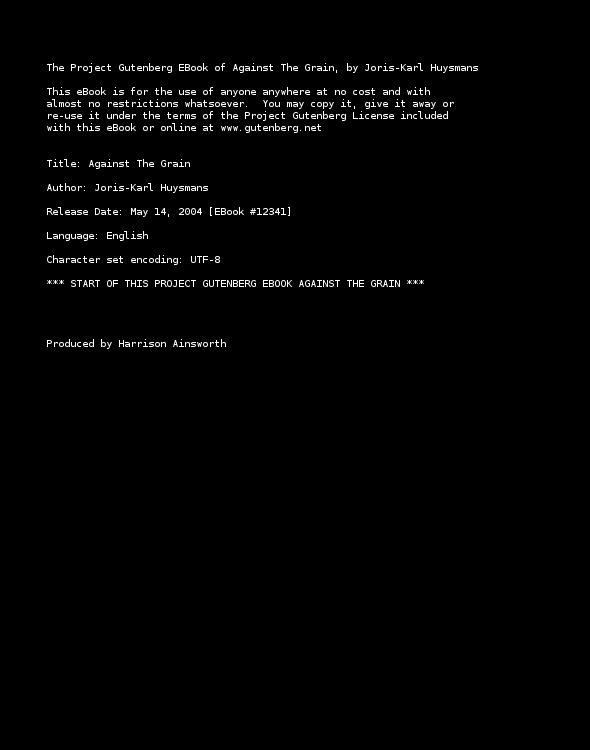 The Project Gutenberg EBook of Against The Grain, by Joris-Karl Huysmans

This eBook is for the use of anyone anywhere at no cost and with almost no restrictions whatsoever.  You may copy it, give it away or re-use it under the terms of the Project Gutenberg License included with this eBook or online at www.gutenberg.net

Title: Against The Grain

Author: Joris-Karl Huysmans

Release Date: May 14, 2004 [EBook #12341]

Language: English

Character set encoding: UTF-8

*** START OF THIS PROJECT GUTENBERG EBOOK AGAINST THE GRAIN ***

Produced by Harrison Ainsworth